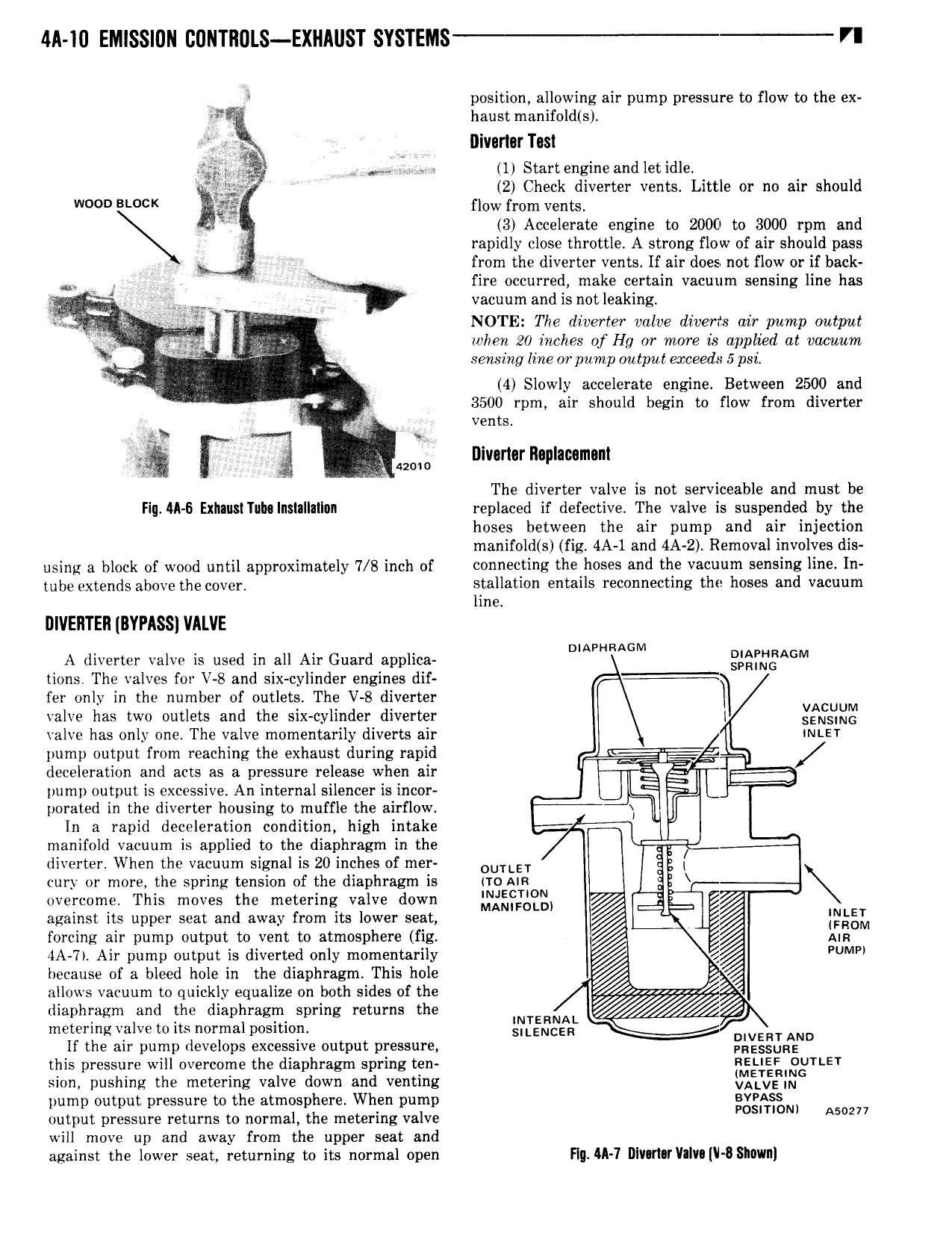 4A-10 EMISSION CONTROLS—EXHAUST SYSTEMS

WOOD BLOCK

42010

Fig. 4A-6 Exhaust Tube Installation

using a block of wood until approximately 7/8 inch of tube extends above the cover.

DIVERTER (BYPASS) VALVE

A diverter valve is used in all Air Guard applications. The valves for V-8 and six-cylinder engines differ only in the number of outlets. The V-8 diverter valve has two outlets and the six-cylinder diverter valve has only one. The valve momentarily diverts air pump output from reaching the exhaust during rapid deceleration and acts as a pressure release when air pump output is excessive. An internal silencer is incorporated in the diverter housing to muffle the airflow.

In a rapid deceleration condition, high intake manifold vacuum is applied to the diaphragm in the diverter. When the vacuum signal is 20 inches of mercury or more, the spring tension of the diaphragm is overcome. This moves the metering valve down against its upper seat and away from its lower seat, forcing air pump output to vent to atmosphere (fig. 4A-7). Air pump output is diverted only momentarily because of a bleed hole in the diaphragm. This hole allows vacuum to quickly equalize on both sides of the diaphragm and the diaphragm spring returns the metering valve to its normal position.

If the air pump develops excessive output pressure, this pressure will overcome the diaphragm spring tension, pushing the metering valve down and venting pump output pressure to the atmosphere. When pump output pressure returns to normal, the metering valve will move up and away from the upper seat and against the lower seat, returning to its normal open position, allowing air pump pressure to flow to the exhaust manifold(s).

Diverter Test

(1) Start engine and let idle.

(2) Check diverter vents. Little or no air should flow from vents.

(3) Accelerate engine to 2000 to 3000 rpm and rapidly close throttle. A strong flow of air should pass from the diverter vents. If air does not flow or if backfire occurred, make certain vacuum sensing line has vacuum and is not leaking.

NOTE: The diverter valve diverts air pump output when 20 inches of Hg or more is applied at vacuum sensing line or pump output exceeds 5 psi.

(4) Slowly accelerate engine. Between 2500 and 3500 rpm, air should begin to flow from diverter vents.

Diverter Replacement

The diverter valve is not serviceable and must be replaced if defective. The valve is suspended by the hoses between the air pump and air injection manifold(s) (fig. 4A-1 and 4A-2). Removal involves disconnecting the hoses and the vacuum sensing line. Installation entails reconnecting the hoses and vacuum line.

DIAPHRAGM
DIAPHRAGM SPRING
VACUUM SENSING INLET
OUTLET (TO AIR INJECTION MANIFOLD)
INLET (FROM AIR PUMP)
INTERNAL SILENCER
DIVERT AND PRESSURE RELIEF OUTLET (METERING VALVE IN BYPASS POSITION)
A50277

Fig. 4A-7 Diverter Valve (V-8 Shown)